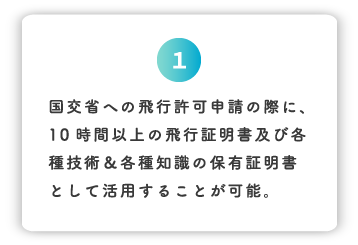 1

国交省への飛行許可申請の際に、10時間以上の飛行証明書及び各種技術＆各種知識の保有証明書として活用することが可能。